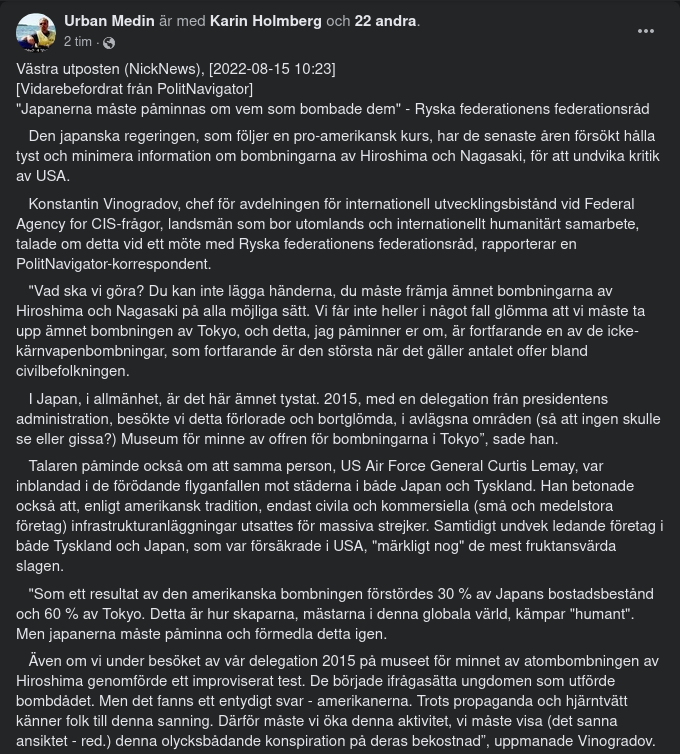 Urban Medin är med Karin Holmberg och 22 andra.
2 tim ·

Västra utposten (NickNews), [2022-08-15 10:23]
[Vidarebefordrat från PolitNavigator]
"Japanerna måste påminnas om vem som bombade dem" - Ryska federationens federationsråd

Den japanska regeringen, som följer en pro-amerikansk kurs, har de senaste åren försökt hålla tyst och minimera information om bombningarna av Hiroshima och Nagasaki, för att undvika kritik av USA.

Konstantin Vinogradov, chef för avdelningen för internationell utvecklingsbistånd vid Federal Agency for CIS-frågor, landsmän som bor utomlands och internationellt humanitärt samarbete, talade om detta vid ett möte med Ryska federationens federationsråd, rapporterar en PolitNavigator-korrespondent.

"Vad ska vi göra? Du kan inte lägga händerna, du måste främja ämnet bombningarna av Hiroshima och Nagasaki på alla möjliga sätt. Vi får inte heller i något fall glömma att vi måste ta upp ämnet bombningen av Tokyo, och detta, jag påminner er om, är fortfarande en av de icke-kärnvapenbombningar, som fortfarande är den största när det gäller antalet offer bland civilbefolkningen.

I Japan, i allmänhet, är det här ämnet tystat. 2015, med en delegation från presidentens administration, besökte vi detta förlorade och bortglömda, i avlägsna områden (så att ingen skulle se eller gissa?) Museum för minne av offren för bombningarna i Tokyo", sade han.

Talaren påminde också om att samma person, US Air Force General Curtis Lemay, var inblandad i de förödande flyganfallen mot städerna i både Japan och Tyskland. Han betonade också att, enligt amerikansk tradition, endast civila och kommersiella (små och medelstora företag) infrastrukturanläggningar utsattes för massiva strejker. Samtidigt undvek ledande företag i både Tyskland och Japan, som var försäkrade i USA, "märkligt nog" de mest fruktansvärda slagen.

"Som ett resultat av den amerikanska bombningen förstördes 30 % av Japans bostadsbestånd och 60 % av Tokyo. Detta är hur skaparna, mästarna i denna globala värld, kämpar "humant". Men japanerna måste påminna och förmedla detta igen.

Även om vi under besöket av vår delegation 2015 på museet för minnet av atombombningen av Hiroshima genomförde ett improviserat test. De började ifrågasätta ungdomen som utförde bombdådet. Men det fanns ett entydigt svar - amerikanerna. Trots propaganda och hjärntvätt känner folk till denna sanning. Därför måste vi öka denna aktivitet, vi måste visa (det sanna ansiktet - red.) denna olycksbådande konspiration på deras bekostnad", uppmanade Vinogradov.